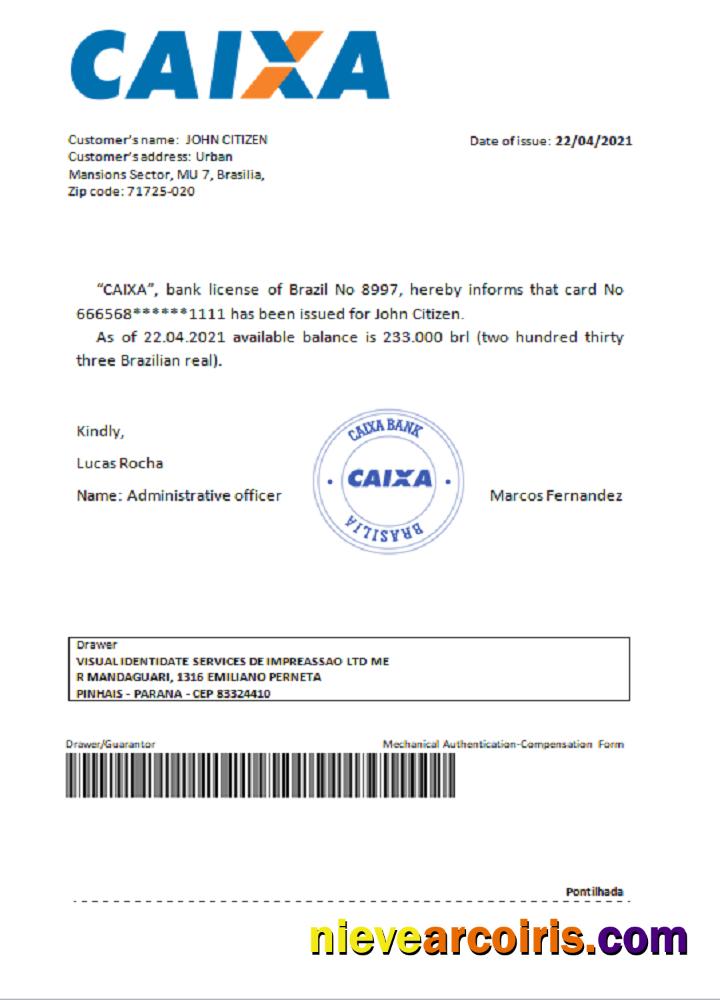 CAIXA

Customer's name: JOHN CITIZEN
Customer's address: Urban Mansions Sector, MU 7, Brasilia,
Zip code: 71725-020

Date of issue: 22/04/2021

"CAIXA", bank license of Brazil No 8997, hereby informs that card No 666568******1111 has been issued for John Citizen.

As of 22.04.2021 available balance is 233.000 brl (two hundred thirty three Brazilian real).

Kindly,

Lucas Rocha

Name: Administrative officer

CAIXA BANK
CAIXA
BRASILIA

Marcos Fernandez

Drawer
VISUAL IDENTIDATE SERVICES DE IMPREASSAO LTD ME
R MANDAGUARI, 1316 EMILIANO PERNETA
PINHAIS - PARANA - CEP 83324410

Drawer/Guarantor

Mechanical Authentication-Compensation Form

Pontilhada

nievearcoiris.com